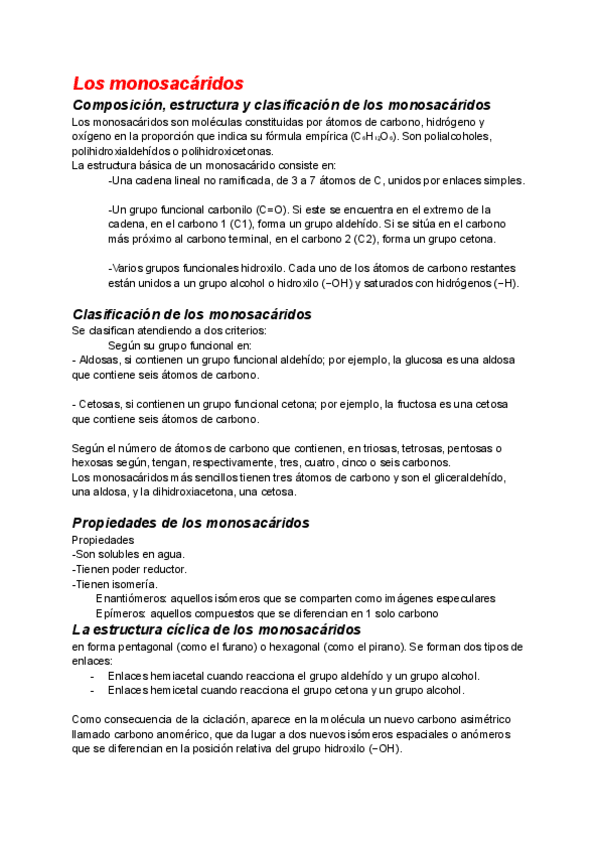 Los monosacáridos

Composición, estructura y clasificación de los monosacáridos

Los monosacáridos son moléculas constituidas por átomos de carbono, hidrógeno y oxígeno en la proporción que indica su fórmula empírica ($C_6H_{12}O_6$). Son polialcoholes, polihidroxialdehídos o polihidroxicetonas.
La estructura básica de un monosacárido consiste en:

-Una cadena lineal no ramificada, de 3 a 7 átomos de C, unidos por enlaces simples.

-Un grupo funcional carbonilo (C=O). Si este se encuentra en el extremo de la cadena, en el carbono 1 (C1), forma un grupo aldehído. Si se sitúa en el carbono más próximo al carbono terminal, en el carbono 2 (C2), forma un grupo cetona.

-Varios grupos funcionales hidroxilo. Cada uno de los átomos de carbono restantes están unidos a un grupo alcohol o hidroxilo (−OH) y saturados con hidrógenos (−H).

Clasificación de los monosacáridos

Se clasifican atendiendo a dos criterios:
Según su grupo funcional en:
- Aldosas, si contienen un grupo funcional aldehído; por ejemplo, la glucosa es una aldosa que contiene seis átomos de carbono.

- Cetosas, si contienen un grupo funcional cetona; por ejemplo, la fructosa es una cetosa que contiene seis átomos de carbono.

Según el número de átomos de carbono que contienen, en triosas, tetrosas, pentosas o hexosas según, tengan, respectivamente, tres, cuatro, cinco o seis carbonos.
Los monosacáridos más sencillos tienen tres átomos de carbono y son el gliceraldehído, una aldosa, y la dihidroxiacetona, una cetosa.

Propiedades de los monosacáridos

Propiedades
-Son solubles en agua.
-Tienen poder reductor.
-Tienen isomería.
Enantiómeros: aquellos isómeros que se comparten como imágenes especulares
Epímeros: aquellos compuestos que se diferencian en 1 solo carbono

La estructura cíclica de los monosacáridos

en forma pentagonal (como el furano) o hexagonal (como el pirano). Se forman dos tipos de enlaces:
- Enlaces hemiacetal cuando reacciona el grupo aldehído y un grupo alcohol.
- Enlaces hemicetal cuando reacciona el grupo cetona y un grupo alcohol.

Como consecuencia de la ciclación, aparece en la molécula un nuevo carbono asimétrico llamado carbono anomérico, que da lugar a dos nuevos isómeros espaciales o anómeros que se diferencian en la posición relativa del grupo hidroxilo (−OH).